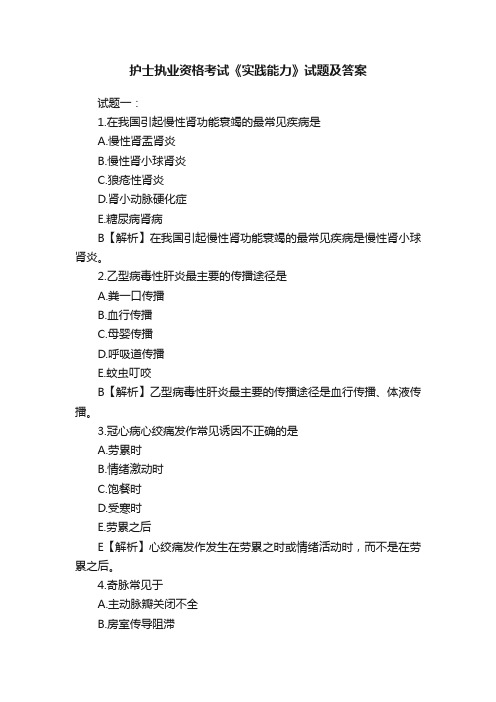 护士执业资格考试《实践能力》试题及答案

试题一：

1.在我国引起慢性肾功能衰竭的最常见疾病是

A.慢性肾盂肾炎

B.慢性肾小球肾炎

C.狼疮性肾炎

D.肾小动脉硬化症

E.糖尿病肾病

B【解析】在我国引起慢性肾功能衰竭的最常见疾病是慢性肾小球肾炎。

2.乙型病毒性肝炎最主要的传播途径是

A.粪一口传播

B.血行传播

C.母婴传播

D.呼吸道传播

E.蚊虫叮咬

B【解析】乙型病毒性肝炎最主要的传播途径是血行传播、体液传播。

3.冠心病心绞痛发作常见诱因不正确的是

A.劳累时

B.情绪激动时

C.饱餐时

D.受寒时

E.劳累之后

E【解析】心绞痛发作发生在劳累之时或情绪活动时，而不是在劳累之后。

4.奇脉常见于

A.主动脉瓣关闭不全

B.房室传导阻滞